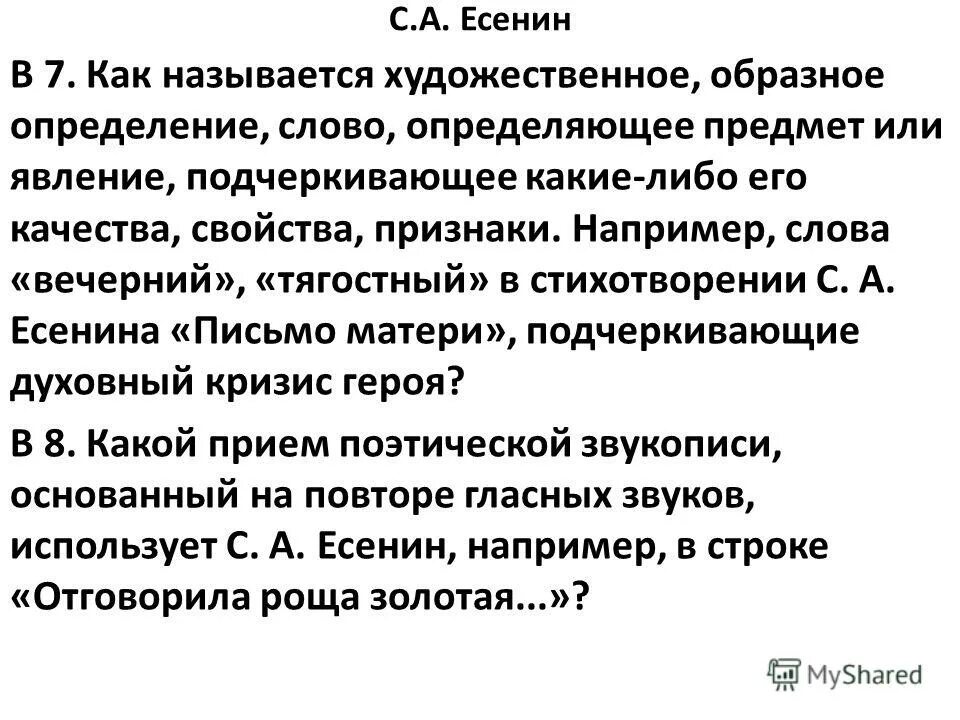 С.А. Есенин

В 7. Как называется художественное, образное определение, слово, определяющее предмет или явление, подчеркивающее какие-либо его качества, свойства, признаки. Например, слова «вечерний», «тягостный» в стихотворении С. А. Есенина «Письмо матери», подчеркивающие духовный кризис героя?

В 8. Какой прием поэтической звукописи, основанный на повторе гласных звуков, использует С. А. Есенин, например, в строке «Отговорила роща золотая...»?

MyShared